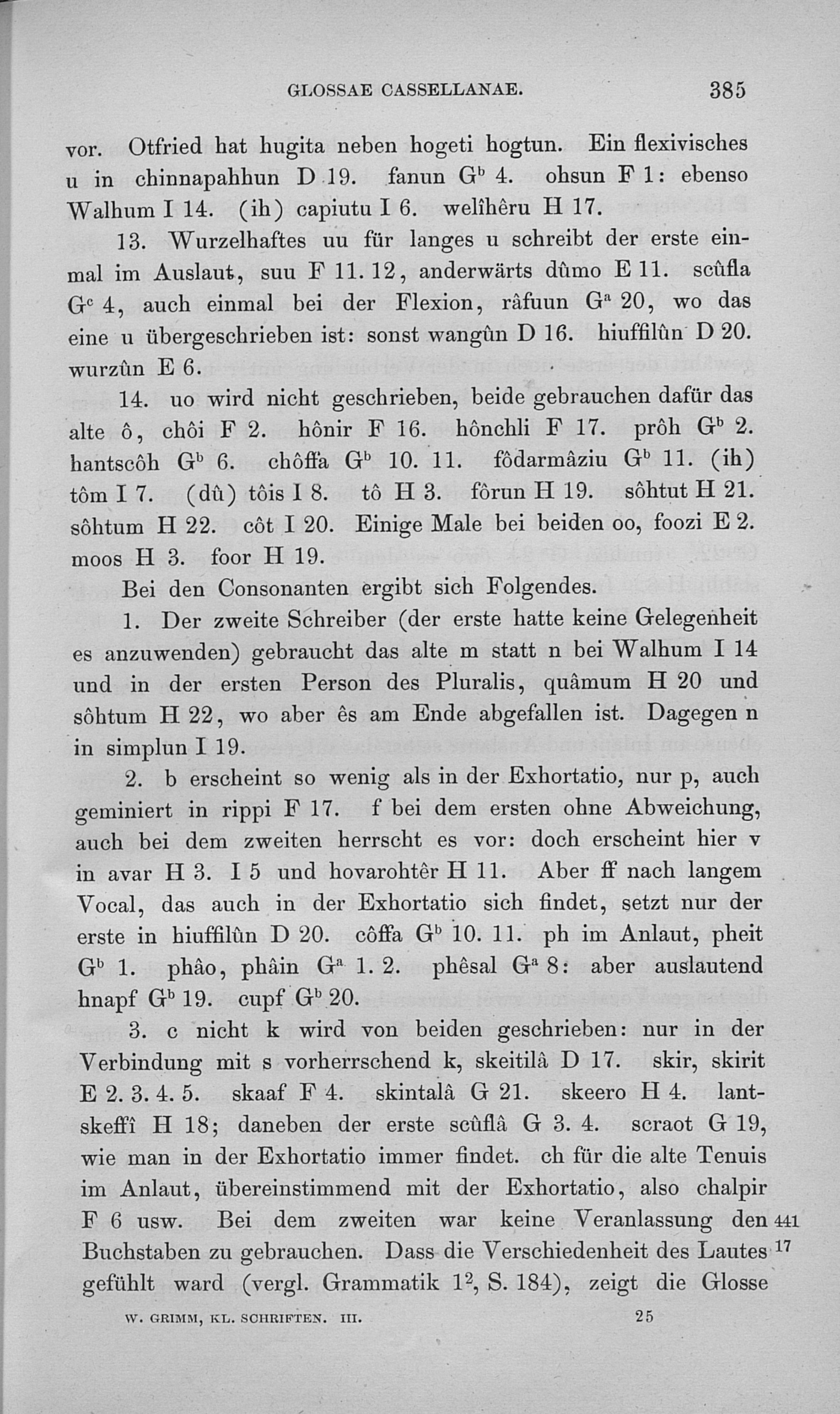 GLOSSAE CASSELLANAE. 385

vor. Otfried hat hugita neben hogeti hogtun. Ein flexivisches u in chinnapahhun D 19. fanun G$^b$ 4. ohsun F 1: ebenso Walhum I 14. (ih) capiutu I 6. welîhêru H 17.

13. Wurzelhaftes uu für langes u schreibt der erste einmal im Auslaut, suu F 11. 12, anderwärts dûmo E 11. scûfla G$^c$ 4, auch einmal bei der Flexion, râfuun G$^a$ 20, wo das eine u übergeschrieben ist: sonst wangûn D 16. hiuffilûn D 20. wurzûn E 6.

14. uo wird nicht geschrieben, beide gebrauchen dafür das alte ô, chôi F 2. hônir F 16. hônchli F 17. prôh G$^b$ 2. hantscôh G$^b$ 6. chôffa G$^b$ 10. 11. fôdarmâziu G$^b$ 11. (ih) tôm I 7. (dû) tôis I 8. tô H 3. fôrun H 19. sôhtut H 21. sôhtum H 22. côt I 20. Einige Male bei beiden oo, foozi E 2. moos H 3. foor H 19.

Bei den Consonanten ergibt sich Folgendes.

1. Der zweite Schreiber (der erste hatte keine Gelegenheit es anzuwenden) gebraucht das alte m statt n bei Walhum I 14 und in der ersten Person des Pluralis, quâmum H 20 und sôhtum H 22, wo aber ês am Ende abgefallen ist. Dagegen n in simplun I 19.

2. b erscheint so wenig als in der Exhortatio, nur p, auch geminiert in rippi F 17. f bei dem ersten ohne Abweichung, auch bei dem zweiten herrscht es vor: doch erscheint hier v in avar H 3. I 5 und hovarohtêr H 11. Aber ff nach langem Vocal, das auch in der Exhortatio sich findet, setzt nur der erste in hiuffilûn D 20. côffa G$^b$ 10. 11. ph im Anlaut, pheit G$^b$ 1. phâo, phâin G$^a$ 1. 2. phêsal G$^a$ 8: aber auslautend hnapf G$^b$ 19. cupf G$^b$ 20.

3. c nicht k wird von beiden geschrieben: nur in der Verbindung mit s vorherrschend k, skeitilâ D 17. skir, skirit E 2. 3. 4. 5. skaaf F 4. skintalâ G 21. skeero H 4. lantskeffî H 18; daneben der erste scûflâ G 3. 4. scraot G 19, wie man in der Exhortatio immer findet. ch für die alte Tenuis im Anlaut, übereinstimmend mit der Exhortatio, also chalpir F 6 usw. Bei dem zweiten war keine Veranlassung den Buchstaben zu gebrauchen. Dass die Verschiedenheit des Lautes gefühlt ward (vergl. Grammatik 1$^2$, S. 184), zeigt die Glosse 441 17

W. GRIMM, KL. SCHRIFTEN. III. 25